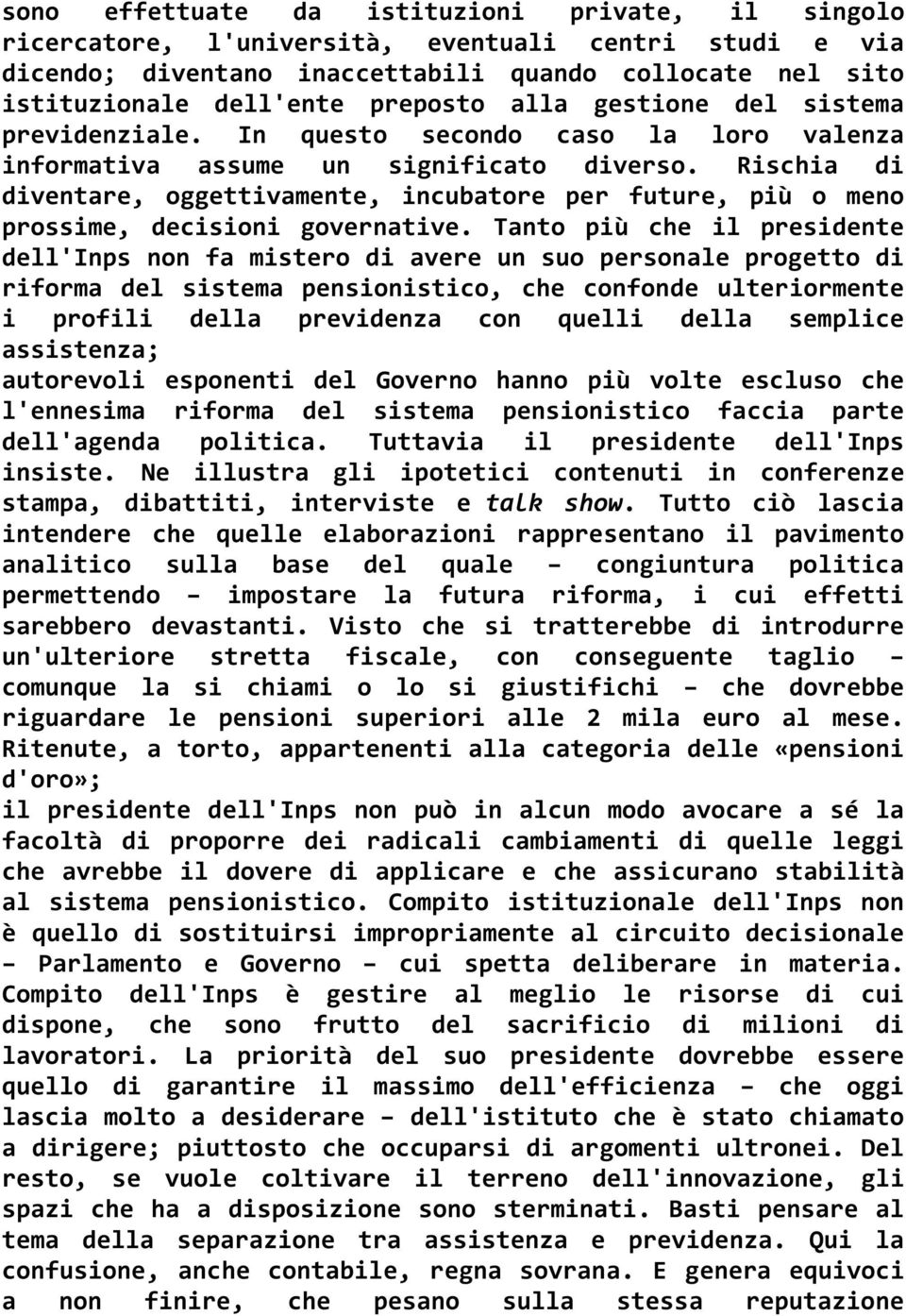 sono effettuate da istituzioni private, il singolo ricercatore, l'università, eventuali centri studi e via dicendo; diventano inaccettabili quando collocate nel sito istituzionale dell'ente preposto alla gestione del sistema previdenziale. In questo secondo caso la loro valenza informativa assume un significato diverso. Rischia di diventare, oggettivamente, incubatore per future, più o meno prossime, decisioni governative. Tanto più che il presidente dell'Inps non fa mistero di avere un suo personale progetto di riforma del sistema pensionistico, che confonde ulteriormente i profili della previdenza con quelli della semplice assistenza;

autorevoli esponenti del Governo hanno più volte escluso che l'ennesima riforma del sistema pensionistico faccia parte dell'agenda politica. Tuttavia il presidente dell'Inps insiste. Ne illustra gli ipotetici contenuti in conferenze stampa, dibattiti, interviste e talk show. Tutto ciò lascia intendere che quelle elaborazioni rappresentano il pavimento analitico sulla base del quale – congiuntura politica permettendo – impostare la futura riforma, i cui effetti sarebbero devastanti. Visto che si tratterebbe di introdurre un'ulteriore stretta fiscale, con conseguente taglio – comunque la si chiami o lo si giustifichi – che dovrebbe riguardare le pensioni superiori alle 2 mila euro al mese. Ritenute, a torto, appartenenti alla categoria delle «pensioni d'oro»;

il presidente dell'Inps non può in alcun modo avocare a sé la facoltà di proporre dei radicali cambiamenti di quelle leggi che avrebbe il dovere di applicare e che assicurano stabilità al sistema pensionistico. Compito istituzionale dell'Inps non è quello di sostituirsi impropriamente al circuito decisionale – Parlamento e Governo – cui spetta deliberare in materia. Compito dell'Inps è gestire al meglio le risorse di cui dispone, che sono frutto del sacrificio di milioni di lavoratori. La priorità del suo presidente dovrebbe essere quello di garantire il massimo dell'efficienza – che oggi lascia molto a desiderare – dell'istituto che è stato chiamato a dirigere; piuttosto che occuparsi di argomenti ultronei. Del resto, se vuole coltivare il terreno dell'innovazione, gli spazi che ha a disposizione sono sterminati. Basti pensare al tema della separazione tra assistenza e previdenza. Qui la confusione, anche contabile, regna sovrana. E genera equivoci a non finire, che pesano sulla stessa reputazione